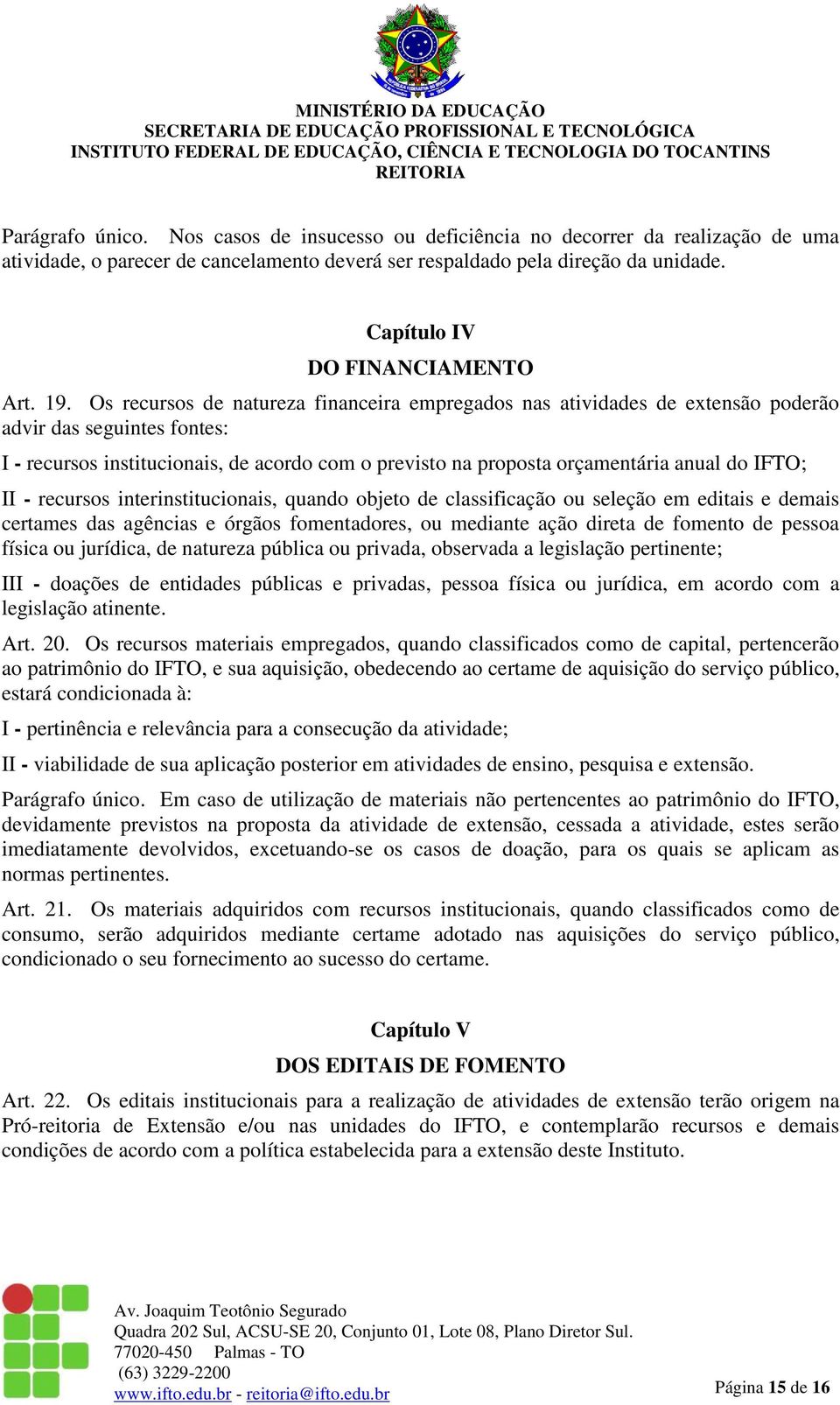 MINISTÉRIO DA EDUCAÇÃO
SECRETARIA DE EDUCAÇÃO PROFISSIONAL E TECNOLÓGICA
INSTITUTO FEDERAL DE EDUCAÇÃO, CIÊNCIA E TECNOLOGIA DO TOCANTINS
REITORIA

Parágrafo único. Nos casos de insucesso ou deficiência no decorrer da realização de uma atividade, o parecer de cancelamento deverá ser respaldado pela direção da unidade.

Capítulo IV
DO FINANCIAMENTO

Art. 19. Os recursos de natureza financeira empregados nas atividades de extensão poderão advir das seguintes fontes:

I - recursos institucionais, de acordo com o previsto na proposta orçamentária anual do IFTO;

II - recursos interinstitucionais, quando objeto de classificação ou seleção em editais e demais certames das agências e órgãos fomentadores, ou mediante ação direta de fomento de pessoa física ou jurídica, de natureza pública ou privada, observada a legislação pertinente;

III - doações de entidades públicas e privadas, pessoa física ou jurídica, em acordo com a legislação atinente.

Art. 20. Os recursos materiais empregados, quando classificados como de capital, pertencerão ao patrimônio do IFTO, e sua aquisição, obedecendo ao certame de aquisição do serviço público, estará condicionada à:

I - pertinência e relevância para a consecução da atividade;

II - viabilidade de sua aplicação posterior em atividades de ensino, pesquisa e extensão.

Parágrafo único. Em caso de utilização de materiais não pertencentes ao patrimônio do IFTO, devidamente previstos na proposta da atividade de extensão, cessada a atividade, estes serão imediatamente devolvidos, excetuando-se os casos de doação, para os quais se aplicam as normas pertinentes.

Art. 21. Os materiais adquiridos com recursos institucionais, quando classificados como de consumo, serão adquiridos mediante certame adotado nas aquisições do serviço público, condicionado o seu fornecimento ao sucesso do certame.

Capítulo V
DOS EDITAIS DE FOMENTO

Art. 22. Os editais institucionais para a realização de atividades de extensão terão origem na Pró-reitoria de Extensão e/ou nas unidades do IFTO, e contemplarão recursos e demais condições de acordo com a política estabelecida para a extensão deste Instituto.

Av. Joaquim Teotônio Segurado
Quadra 202 Sul, ACSU-SE 20, Conjunto 01, Lote 08, Plano Diretor Sul.
77020-450 Palmas - TO
(63) 3229-2200
www.ifto.edu.br - reitoria@ifto.edu.br

Página 15 de 16